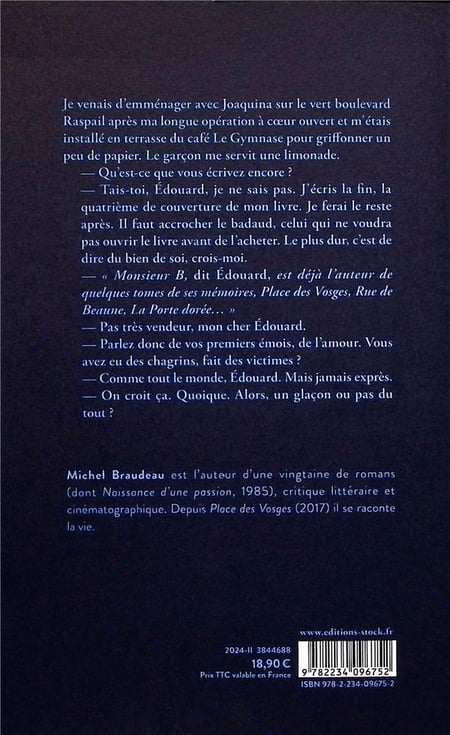 Je venais d'emménager avec Joaquina sur le vert boulevard Raspail après ma longue opération à cœur ouvert et m'étais installé en terrasse du café Le Gymnase pour griffonner un peu de papier. Le garçon me servit une limonade.

— Qu'est-ce que vous écrivez encore ?

— Tais-toi, Édouard, je ne sais pas. J'écris la fin, la quatrième de couverture de mon livre. Je ferai le reste après. Il faut accrocher le badaud, celui qui ne voudra pas ouvrir le livre avant de l'acheter. Le plus dur, c'est de dire du bien de soi, crois-moi.

— « Monsieur B, dit Édouard, est déjà l'auteur de quelques tomes de ses mémoires, Place des Vosges, Rue de Beaune, La Porte dorée… »

— Pas très vendeur, mon cher Édouard.

— Parlez donc de vos premiers émois, de l'amour. Vous avez eu des chagrins, fait des victimes ?

— Comme tout le monde, Édouard. Mais jamais exprès.

— On croit ça. Quoique. Alors, un glaçon ou pas du tout ?

Michel Braudeau est l'auteur d'une vingtaine de romans (dont Naissance d'une passion, 1985), critique littéraire et cinématographique. Depuis Place des Vosges (2017) il se raconte la vie.

www.editions-stock.fr

2024-II 3844688
18,90 €
Prix TTC valable en France

9 782234 096752
ISBN 978-2-234-09675-2